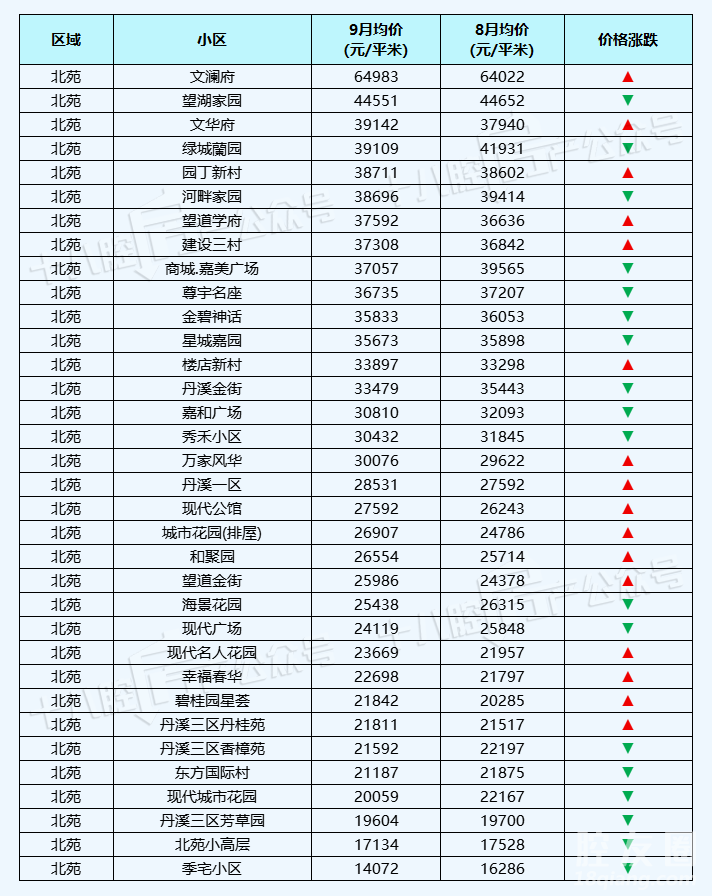 | 区域 | 小区 | 9月均价 (元/平米) | 8月均价 (元/平米) | 价格涨跌 |
|---|---|---|---|---|
| 北苑 | 文澜府 | 64983 | 64022 | ▲ |
| 北苑 | 望湖家园 | 44551 | 44652 | ▼ |
| 北苑 | 文华府 | 39142 | 37940 | ▲ |
| 北苑 | 绿城蘭园 | 39109 | 41931 | ▼ |
| 北苑 | 园丁新村 | 38711 | 38602 | ▲ |
| 北苑 | 河畔家园 | 38696 | 39414 | ▼ |
| 北苑 | 望道学府 | 37592 | 36636 | ▲ |
| 北苑 | 建设三村 | 37308 | 36842 | ▲ |
| 北苑 | 商城.嘉美广场 | 37057 | 39565 | ▼ |
| 北苑 | 尊宇名座 | 36735 | 37207 | ▼ |
| 北苑 | 金碧神话 | 35833 | 36053 | ▼ |
| 北苑 | 星城嘉园 | 35673 | 35898 | ▼ |
| 北苑 | 楼店新村 | 33897 | 33298 | ▲ |
| 北苑 | 丹溪金街 | 33479 | 35443 | ▼ |
| 北苑 | 嘉和广场 | 30810 | 32093 | ▼ |
| 北苑 | 秀禾小区 | 30432 | 31845 | ▼ |
| 北苑 | 万家风华 | 30076 | 29622 | ▲ |
| 北苑 | 丹溪一区 | 28531 | 27592 | ▲ |
| 北苑 | 现代公馆 | 27592 | 26243 | ▲ |
| 北苑 | 城市花园(排屋) | 26907 | 24786 | ▲ |
| 北苑 | 和聚园 | 26554 | 25714 | ▲ |
| 北苑 | 望道金街 | 25986 | 24378 | ▲ |
| 北苑 | 海景花园 | 25438 | 26315 | ▼ |
| 北苑 | 现代广场 | 24119 | 25848 | ▼ |
| 北苑 | 现代名人花园 | 23669 | 21957 | ▲ |
| 北苑 | 幸福春华 | 22698 | 21797 | ▲ |
| 北苑 | 碧桂园星荟 | 21842 | 20285 | ▲ |
| 北苑 | 丹溪三区丹桂苑 | 21811 | 21517 | ▲ |
| 北苑 | 丹溪三区香樟苑 | 21592 | 22197 | ▼ |
| 北苑 | 东方国际村 | 21187 | 21875 | ▼ |
| 北苑 | 现代城市花园 | 20059 | 22167 | ▼ |
| 北苑 | 丹溪三区芳草园 | 19604 | 19700 | ▼ |
| 北苑 | 北苑小高层 | 17134 | 17528 | ▼ |
| 北苑 | 季宅小区 | 14072 | 16286 | ▼ |